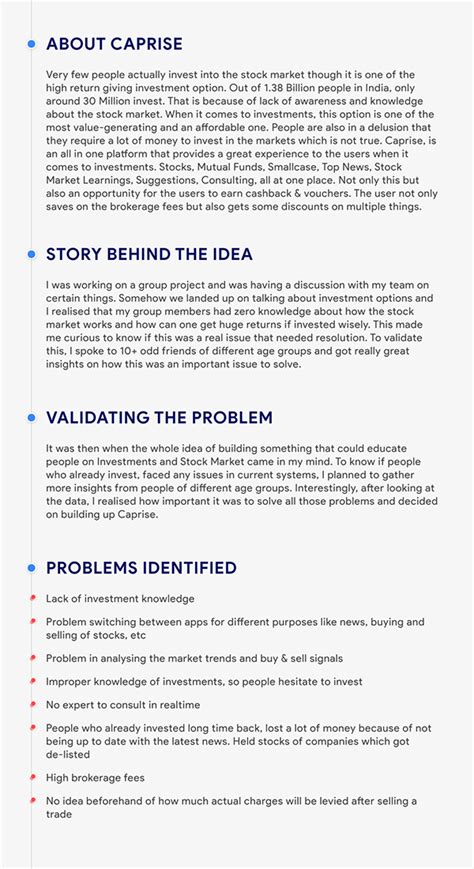 ABOUT CAPRISE

Very few people actually invest into the stock market though it is one of the high return giving investment option. Out of 1.38 Billion people in India, only around 30 Million invest. That is because of lack of awareness and knowledge about the stock market. When it comes to investments, this option is one of the most value-generating and an affordable one. People are also in a delusion that they require a lot of money to invest in the markets which is not true. Caprise, is an all in one platform that provides a great experience to the users when it comes to investments. Stocks, Mutual Funds, Smallcase, Top News, Stock Market Learnings, Suggestions, Consulting, all at one place. Not only this but also an opportunity for the users to earn cashback & vouchers. The user not only saves on the brokerage fees but also gets some discounts on multiple things.

STORY BEHIND THE IDEA

I was working on a group project and was having a discussion with my team on certain things. Somehow we landed up on talking about investment options and I realised that my group members had zero knowledge about how the stock market works and how can one get huge returns if invested wisely. This made me curious to know if this was a real issue that needed resolution. To validate this, I spoke to 10+ odd friends of different age groups and got really great insights on how this was an important issue to solve.

VALIDATING THE PROBLEM

It was then when the whole idea of building something that could educate people on Investments and Stock Market came in my mind. To know if people who already invest, faced any issues in current systems, I planned to gather more insights from people of different age groups. Interestingly, after looking at the data, I realised how important it was to solve all those problems and decided on building up Caprise.

PROBLEMS IDENTIFIED

Lack of investment knowledge

Problem switching between apps for different purposes like news, buying and selling of stocks, etc

Problem in analysing the market trends and buy & sell signals

Improper knowledge of investments, so people hesitate to invest

No expert to consult in realtime

People who already invested long time back, lost a lot of money because of not being up to date with the latest news. Held stocks of companies which got de-listed

High brokerage fees

No idea beforehand of how much actual charges will be levied after selling a trade